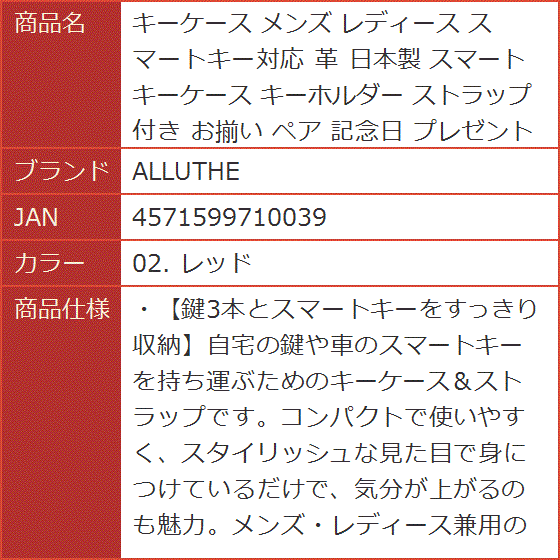 | 商品名 | キーケース メンズ レディース スマートキー対応 革 日本製 スマートキーケース キーホルダー ストラップ付き お揃い ペア 記念日 プレゼント |
|---|---|
| ブランド | ALLUTHE |
| JAN | 4571599710039 |
| カラー | 02. レッド |
| 商品仕様 | ・【鍵3本とスマートキーをすっきり収納】自宅の鍵や車のスマートキーを持ち運ぶためのキーケース＆ストラップです。コンパクトで使いやすく、スタイリッシュな見た目で身につけているだけで、気分が上がるのも魅力。メンズ・レディース兼用の |